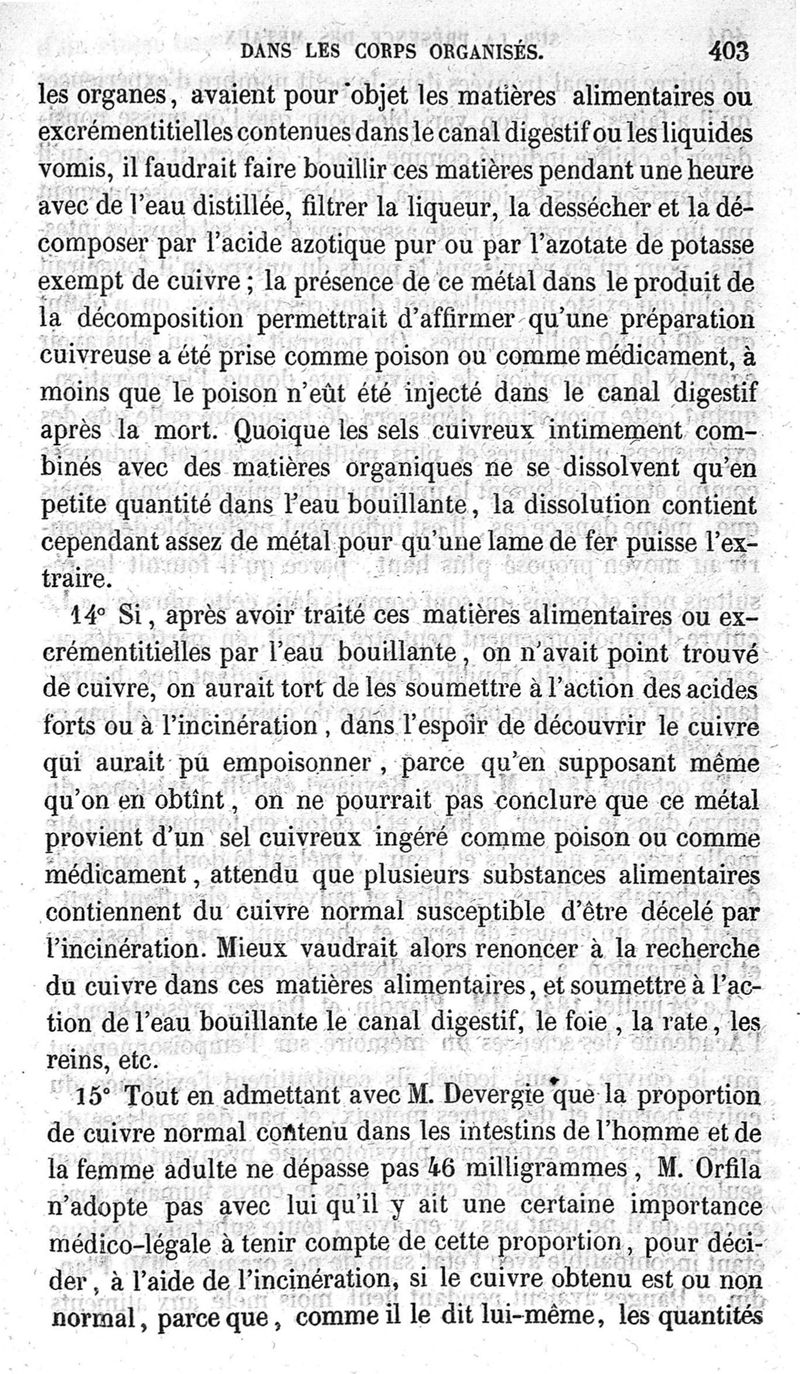 DANS LES CORPS ORGANISÉS. 403

les organes, avaient pour objet les matières alimentaires ou excrémentitielles contenues dans le canal digestif ou les liquides vomis, il faudrait faire bouillir ces matières pendant une heure avec de l'eau distillée, filtrer la liqueur, la dessécher et la décomposer par l'acide azotique pur ou par l'azotate de potasse exempt de cuivre ; la présence de ce métal dans le produit de la décomposition permettrait d'affirmer qu'une préparation cuivreuse a été prise comme poison ou comme médicament, à moins que le poison n'eût été injecté dans le canal digestif après la mort. Quoique les sels cuivreux intimement combinés avec des matières organiques ne se dissolvent qu'en petite quantité dans l'eau bouillante, la dissolution contient cependant assez de métal pour qu'une lame de fer puisse l'extraire.

14° Si, après avoir traité ces matières alimentaires ou excrémentitielles par l'eau bouillante, on n'avait point trouvé de cuivre, on aurait tort de les soumettre à l'action des acides forts ou à l'incinération, dans l'espoir de découvrir le cuivre qui aurait pu empoisonner, parce qu'en supposant même qu'on en obtînt, on ne pourrait pas conclure que ce métal provient d'un sel cuivreux ingéré comme poison ou comme médicament, attendu que plusieurs substances alimentaires contiennent du cuivre normal susceptible d'être décelé par l'incinération. Mieux vaudrait alors renoncer à la recherche du cuivre dans ces matières alimentaires, et soumettre à l'action de l'eau bouillante le canal digestif, le foie, la rate, les reins, etc.

15° Tout en admettant avec M. Devergie que la proportion de cuivre normal contenu dans les intestins de l'homme et de la femme adulte ne dépasse pas 46 milligrammes, M. Orfila n'adopte pas avec lui qu'il y ait une certaine importance médico-légale à tenir compte de cette proportion, pour décider, à l'aide de l'incinération, si le cuivre obtenu est ou non normal, parce que, comme il le dit lui-même, les quantités